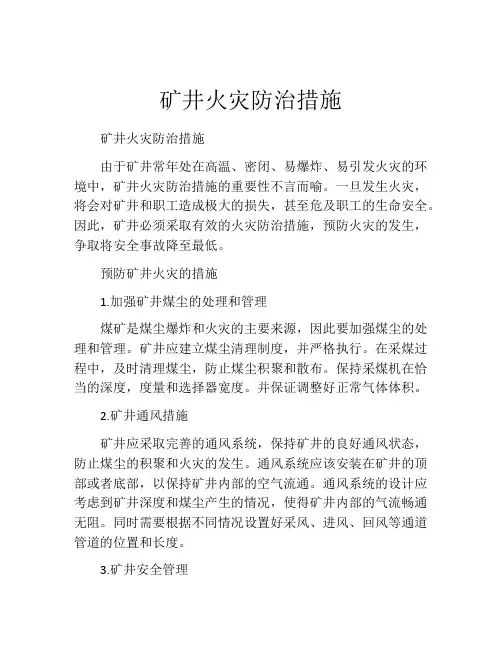 矿井火灾防治措施

矿井火灾防治措施

由于矿井常年处在高温、密闭、易爆炸、易引发火灾的环境中，矿井火灾防治措施的重要性不言而喻。一旦发生火灾，将会对矿井和职工造成极大的损失，甚至危及职工的生命安全。因此，矿井必须采取有效的火灾防治措施，预防火灾的发生，争取将安全事故降至最低。

预防矿井火灾的措施

1.加强矿井煤尘的处理和管理

煤矿是煤尘爆炸和火灾的主要来源，因此要加强煤尘的处理和管理。矿井应建立煤尘清理制度，并严格执行。在采煤过程中，及时清理煤尘，防止煤尘积聚和散布。保持采煤机在恰当的深度，度量和选择器宽度。并保证调整好正常气体体积。

2.矿井通风措施

矿井应采取完善的通风系统，保持矿井的良好通风状态，防止煤尘的积聚和火灾的发生。通风系统应该安装在矿井的顶部或者底部，以保持矿井内部的空气流通。通风系统的设计应考虑到矿井深度和煤尘产生的情况，使得矿井内部的气流畅通无阻。同时需要根据不同情况设置好采风、进风、回风等通道管道的位置和长度。

3.矿井安全管理